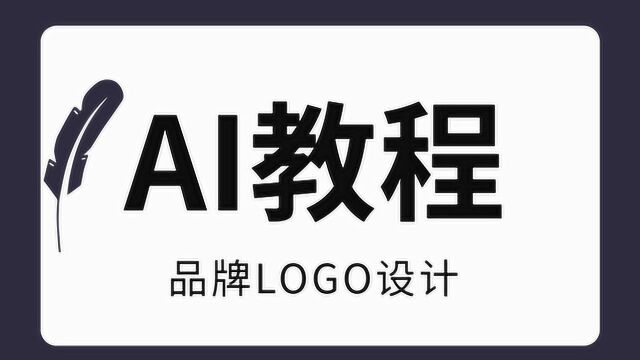 AI教程

品牌LOGO设计